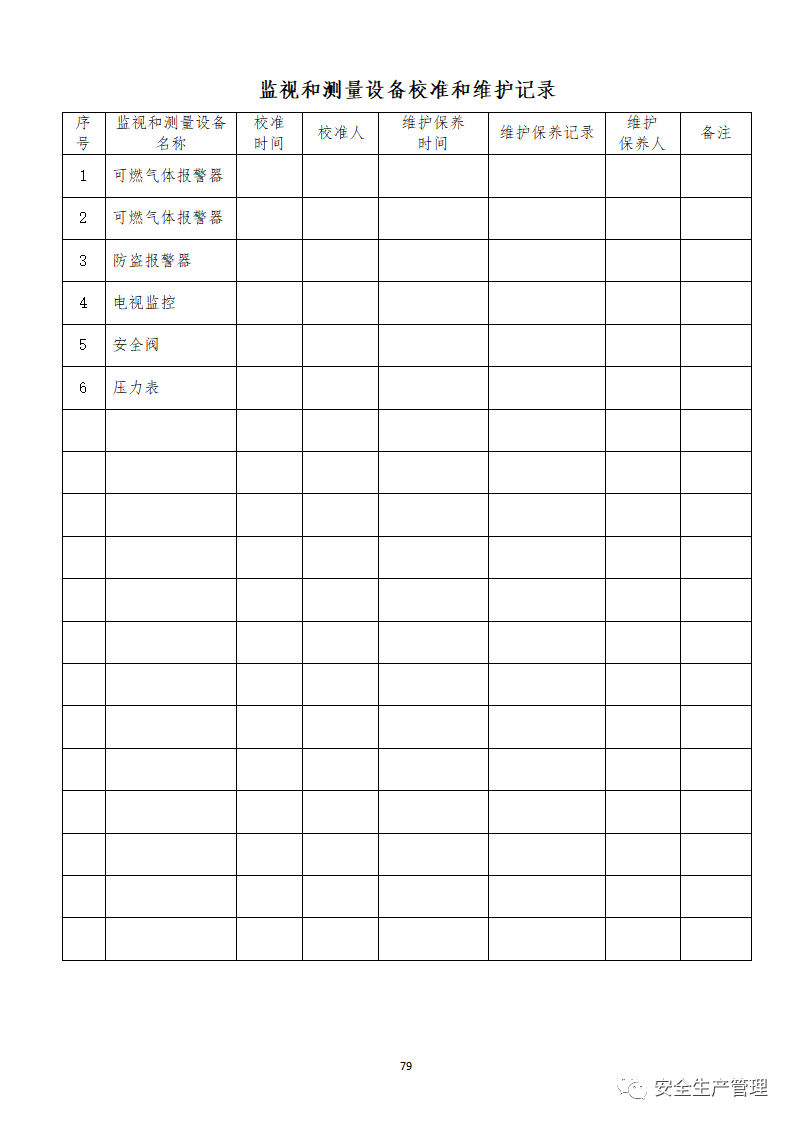 监视和测量设备校准和维护记录

| 序号 | 监视和测量设备名称 | 校准时间 | 校准人 | 维护保养时间 | 维护保养记录 | 维护保养人 | 备注 |
|---|---|---|---|---|---|---|---|
| 1 | 可燃气体报警器 | | | | | | |
| 2 | 可燃气体报警器 | | | | | | |
| 3 | 防盗报警器 | | | | | | |
| 4 | 电视监控 | | | | | | |
| 5 | 安全阀 | | | | | | |
| 6 | 压力表 | | | | | | |
| | | | | | | | |
| | | | | | | | |
| | | | | | | | |
| | | | | | | | |
| | | | | | | | |
| | | | | | | | |
| | | | | | | | |
| | | | | | | | |
| | | | | | | | |
| | | | | | | | |
| | | | | | | | |
| | | | | | | | |
| | | | | | | | |

79

安全生产管理